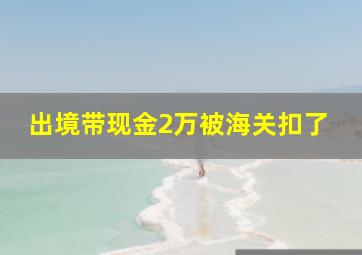 出境带现金2万被海关扣了